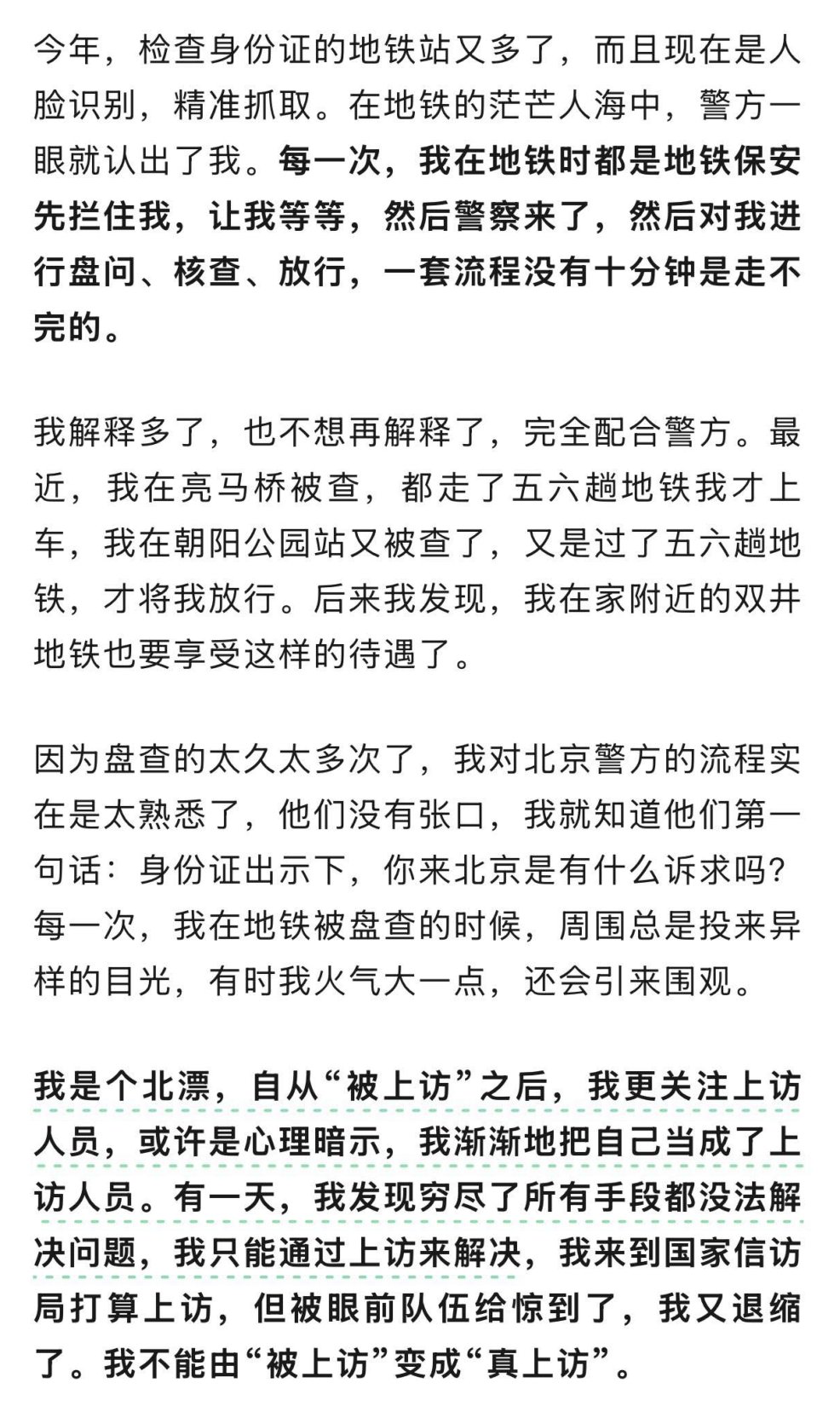 今年，检查身份证的地铁站又多了，而且现在是人脸识别，精准抓取。在地铁的茫茫人海中，警方一眼就认出了我。每一次，我在地铁时都是地铁保安先拦住我，让我等等，然后警察来了，然后对我进行盘问、核查、放行，一套流程没有十分钟是走不完的。

我解释多了，也不想再解释了，完全配合警方。最近，我在亮马桥被查，都走了五六趟地铁我才上车，我在朝阳公园站又被查了，又是过了五六趟地铁，才将我放行。后来我发现，我在家附近的双井地铁也要享受这样的待遇了。

因为盘查的太久太多次了，我对北京警方的流程实在是太熟悉了，他们没有张口，我就知道他们第一句话：身份证出示下，你来北京是有什么诉求吗？每一次，我在地铁被盘查的时候，周围总是投来异样的目光，有时我火气大一点，还会引来围观。

我是个北漂，自从“被上访”之后，我更关注上访人员，或许是心理暗示，我渐渐地把自己当成了上访人员。有一天，我发现穷尽了所有手段都没法解决问题，我只能通过上访来解决，我来到国家信访局打算上访，但被眼前队伍给惊到了，我又退缩了。我不能由“被上访”变成“真上访”。